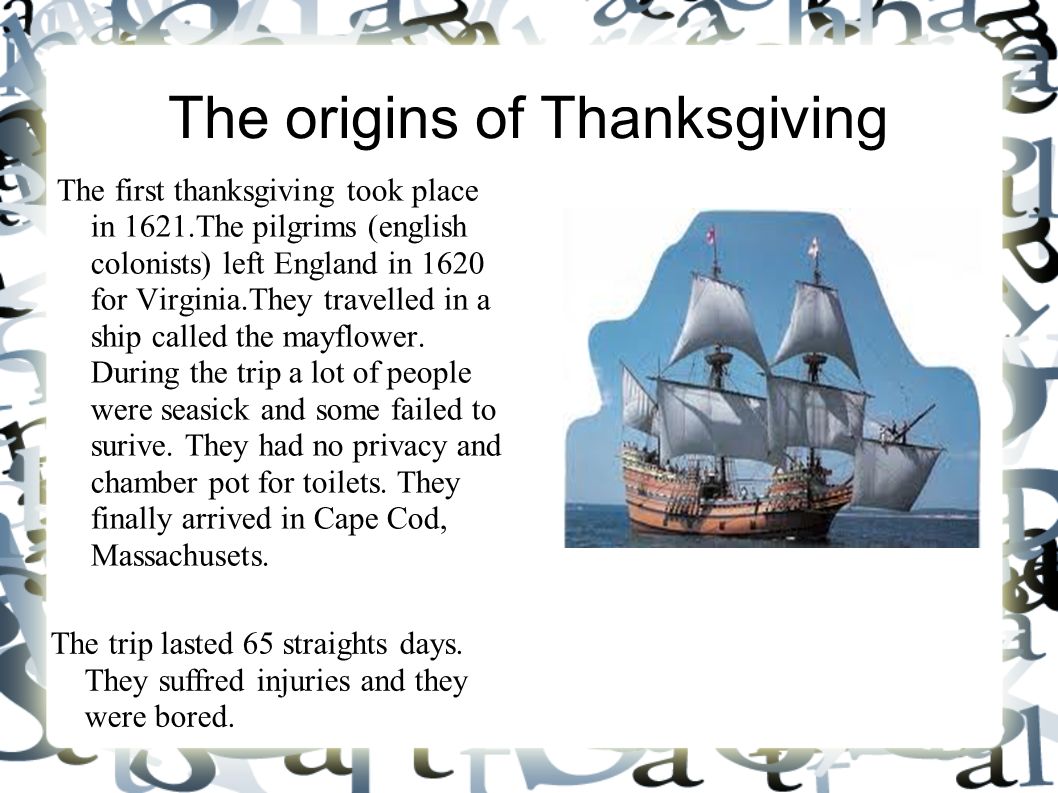 The origins of Thanksgiving

The first thanksgiving took place in 1621.The pilgrims (english colonists) left England in 1620 for Virginia.They travelled in a ship called the mayflower. During the trip a lot of people were seasick and some failed to surive. They had no privacy and chamber pot for toilets. They finally arrived in Cape Cod, Massachusets.

The trip lasted 65 straights days. They suffred injuries and they were bored.